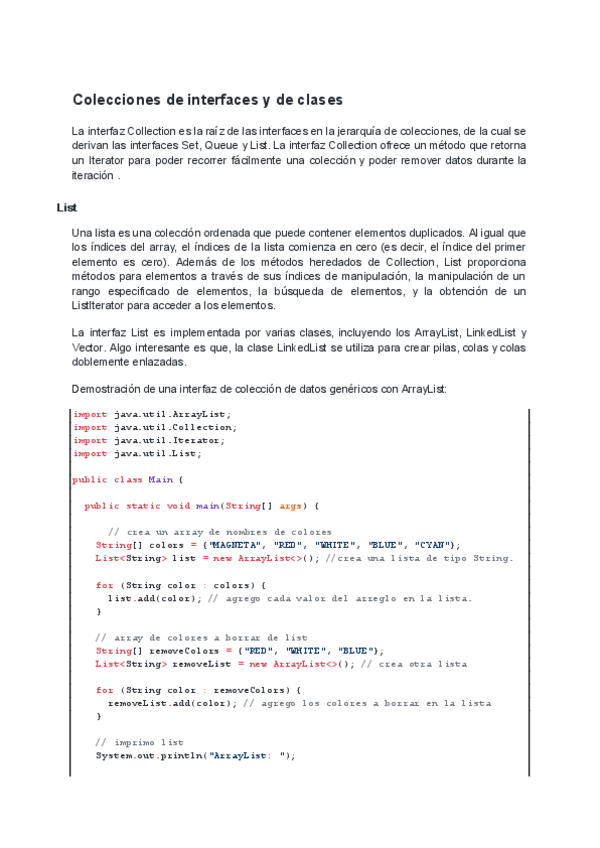 Colecciones de interfaces y de clases

La interfaz Collection es la raíz de las interfaces en la jerarquía de colecciones, de la cual se derivan las interfaces Set, Queue y List. La interfaz Collection ofrece un método que retorna un Iterator para poder recorrer fácilmente una colección y poder remover datos durante la iteración .

List

Una lista es una colección ordenada que puede contener elementos duplicados. Al igual que los índices del array, el índices de la lista comienza en cero (es decir, el índice del primer elemento es cero). Además de los métodos heredados de Collection, List proporciona métodos para elementos a través de sus índices de manipulación, la manipulación de un rango especificado de elementos, la búsqueda de elementos, y la obtención de un ListIterator para acceder a los elementos.

La interfaz List es implementada por varias clases, incluyendo los ArrayList, LinkedList y Vector. Algo interesante es que, la clase LinkedList se utiliza para crear pilas, colas y colas doblemente enlazadas.

Demostración de una interfaz de colección de datos genéricos con ArrayList:

import java.util.ArrayList;
import java.util.Collection;
import java.util.Iterator;
import java.util.List;

public class Main {

  public static void main(String[] args) {

      // crea un array de nombres de colores
    String[] colors = {"MAGNETA", "RED", "WHITE", "BLUE", "CYAN"};
    List<String> list = new ArrayList<>(); //crea una lista de tipo String.

    for (String color : colors) {
      list.add(color); // agrego cada valor del arreglo en la lista.
    }

    // array de colores a borrar de list
    String[] removeColors = {"RED", "WHITE", "BLUE"};
    List<String> removeList = new ArrayList<>(); // crea otra lista

    for (String color : removeColors) {
      removeList.add(color); // agrego los colores a borrar en la lista
    }

    // imprimo list
    System.out.println("ArrayList: ");